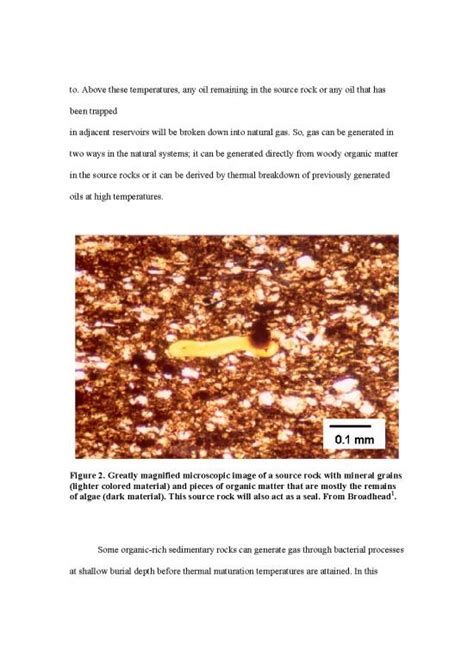 to. Above these temperatures, any oil remaining in the source rock or any oil that has been trapped

in adjacent reservoirs will be broken down into natural gas. So, gas can be generated in two ways in the natural systems; it can be generated directly from woody organic matter in the source rocks or it can be derived by thermal breakdown of previously generated oils at high temperatures.

0.1 mm

Figure 2. Greatly magnified microscopic image of a source rock with mineral grains (lighter colored material) and pieces of organic matter that are mostly the remains of algae (dark material). This source rock will also act as a seal. From Broadhead$^1$.

Some organic-rich sedimentary rocks can generate gas through bacterial processes at shallow burial depth before thermal maturation temperatures are attained. In this